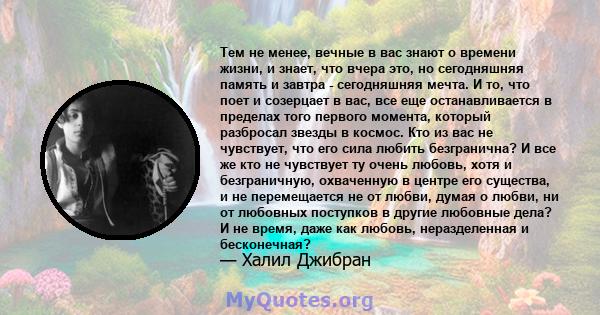 Тем не менее, вечные в вас знают о времени жизни, и знает, что вчера это, но сегодняшняя память и завтра - сегодняшняя мечта. И то, что поет и созерцает в вас, все еще останавливается в пределах того первого момента, который разбросал звезды в космос. Кто из вас не чувствует, что его сила любить безгранична? И все же кто не чувствует ту очень любовь, хотя и безграничную, охваченную в центре его существа, и не перемещается не от любви, думая о любви, ни от любовных поступков в другие любовные дела? И не время, даже как любовь, неразделенная и бесконечная?
— Халил Джибран

MyQuotes.org